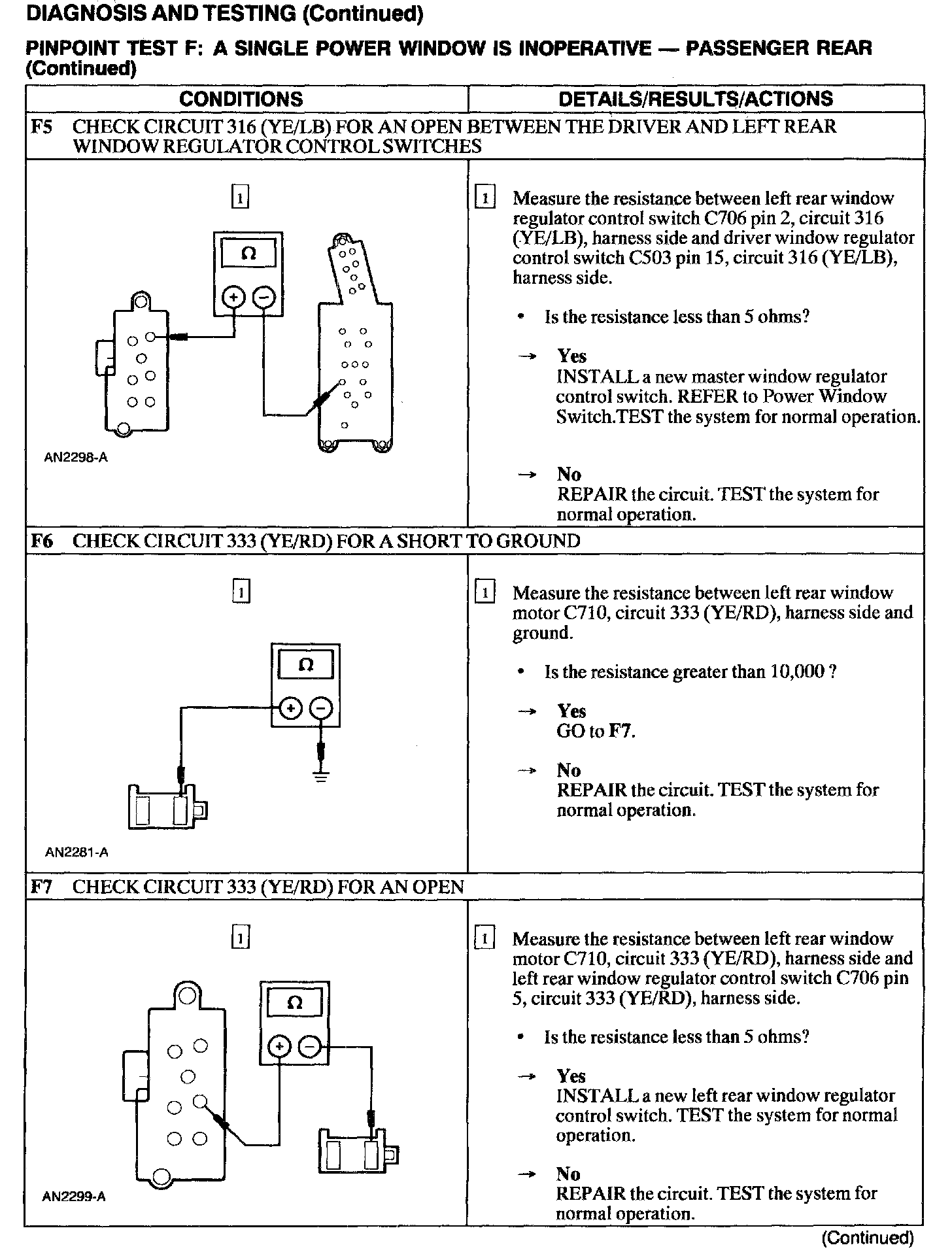 DIAGNOSIS AND TESTING (Continued)

PINPOINT TEST F: A SINGLE POWER WINDOW IS INOPERATIVE — PASSENGER REAR (Continued)

| CONDITIONS | DETAILS/RESULTS/ACTIONS |
|---|---|
| F5 CHECK CIRCUIT 316 (YE/LB) FOR AN OPEN BETWEEN THE DRIVER AND LEFT REAR WINDOW REGULATOR CONTROL SWITCHES | |
| 1 Ω + − AN2298-A | 1 Measure the resistance between left rear window regulator control switch C706 pin 2, circuit 316 (YE/LB), harness side and driver window regulator control switch C503 pin 15, circuit 316 (YE/LB), harness side. • Is the resistance less than 5 ohms? → Yes INSTALL a new master window regulator control switch. REFER to Power Window Switch.TEST the system for normal operation. → No REPAIR the circuit. TEST the system for normal operation. |
| F6 CHECK CIRCUIT 333 (YE/RD) FOR A SHORT TO GROUND | |
| 1 Ω + − AN2281-A | 1 Measure the resistance between left rear window motor C710, circuit 333 (YE/RD), harness side and ground. • Is the resistance greater than 10,000 ? → Yes GO to F7. → No REPAIR the circuit. TEST the system for normal operation. |
| F7 CHECK CIRCUIT 333 (YE/RD) FOR AN OPEN | |
| 1 Ω + − AN2299-A | 1 Measure the resistance between left rear window motor C710, circuit 333 (YE/RD), harness side and left rear window regulator control switch C706 pin 5, circuit 333 (YE/RD), harness side. • Is the resistance less than 5 ohms? → Yes INSTALL a new left rear window regulator control switch. TEST the system for normal operation. → No REPAIR the circuit. TEST the system for normal operation. |

(Continued)